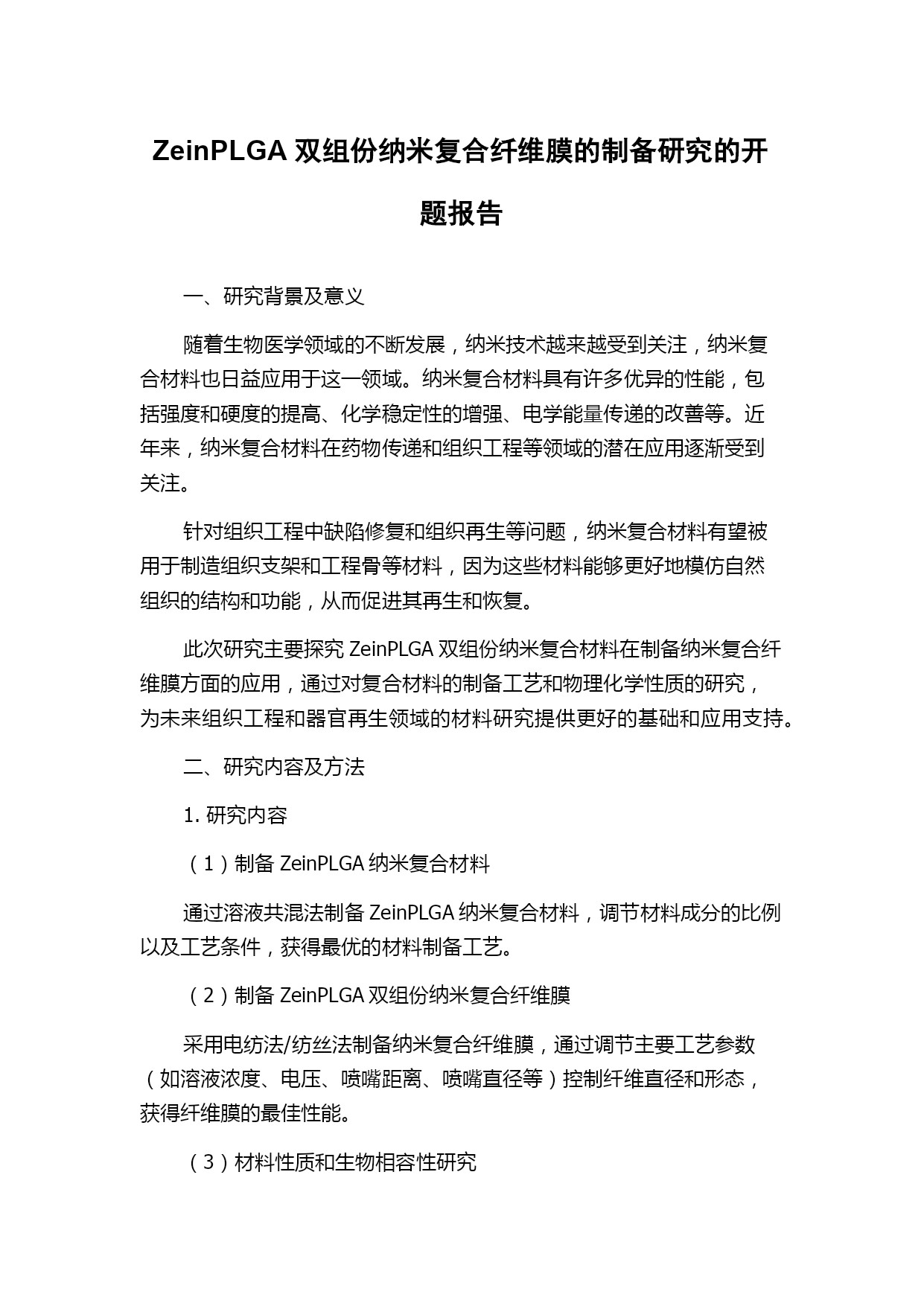 ZeinPLGA 双组份纳米复合纤维膜的制备研究的开题报告

一、研究背景及意义

随着生物医学领域的不断发展，纳米技术越来越受到关注，纳米复合材料也日益应用于这一领域。纳米复合材料具有许多优异的性能，包括强度和硬度的提高、化学稳定性的增强、电学能量传递的改善等。近年来，纳米复合材料在药物传递和组织工程等领域的潜在应用逐渐受到关注。

针对组织工程中缺陷修复和组织再生等问题，纳米复合材料有望被用于制造组织支架和工程骨等材料，因为这些材料能够更好地模仿自然组织的结构和功能，从而促进其再生和恢复。

此次研究主要探究 ZeinPLGA 双组份纳米复合材料在制备纳米复合纤维膜方面的应用，通过对复合材料的制备工艺和物理化学性质的研究，为未来组织工程和器官再生领域的材料研究提供更好的基础和应用支持。

二、研究内容及方法

1. 研究内容

（1）制备 ZeinPLGA 纳米复合材料

通过溶液共混法制备 ZeinPLGA 纳米复合材料，调节材料成分的比例以及工艺条件，获得最优的材料制备工艺。

（2）制备 ZeinPLGA 双组份纳米复合纤维膜

采用电纺法/纺丝法制备纳米复合纤维膜，通过调节主要工艺参数（如溶液浓度、电压、喷嘴距离、喷嘴直径等）控制纤维直径和形态，获得纤维膜的最佳性能。

（3）材料性质和生物相容性研究